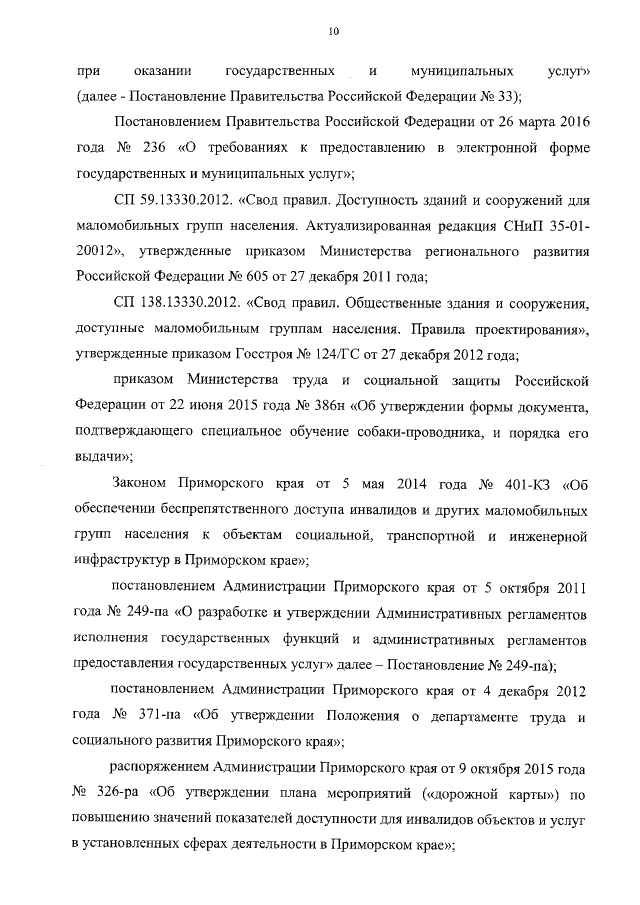 10

при оказании государственных и муниципальных услуг» (далее - Постановление Правительства Российской Федерации № 33);

Постановлением Правительства Российской Федерации от 26 марта 2016 года № 236 «О требованиях к предоставлению в электронной форме государственных и муниципальных услуг»;

СП 59.13330.2012. «Свод правил. Доступность зданий и сооружений для маломобильных групп населения. Актуализированная редакция СНиП 35-01-20012», утвержденные приказом Министерства регионального развития Российской Федерации № 605 от 27 декабря 2011 года;

СП 138.13330.2012. «Свод правил. Общественные здания и сооружения, доступные маломобильным группам населения. Правила проектирования», утвержденные приказом Госстроя № 124/ГС от 27 декабря 2012 года;

приказом Министерства труда и социальной защиты Российской Федерации от 22 июня 2015 года № 386н «Об утверждении формы документа, подтверждающего специальное обучение собаки-проводника, и порядка его выдачи»;

Законом Приморского края от 5 мая 2014 года № 401-КЗ «Об обеспечении беспрепятственного доступа инвалидов и других маломобильных групп населения к объектам социальной, транспортной и инженерной инфраструктур в Приморском крае»;

постановлением Администрации Приморского края от 5 октября 2011 года № 249-па «О разработке и утверждении Административных регламентов исполнения государственных функций и административных регламентов предоставления государственных услуг» далее – Постановление № 249-па);

постановлением Администрации Приморского края от 4 декабря 2012 года № 371-па «Об утверждении Положения о департаменте труда и социального развития Приморского края»;

распоряжением Администрации Приморского края от 9 октября 2015 года № 326-ра «Об утверждении плана мероприятий («дорожной карты») по повышению значений показателей доступности для инвалидов объектов и услуг в установленных сферах деятельности в Приморском крае»;